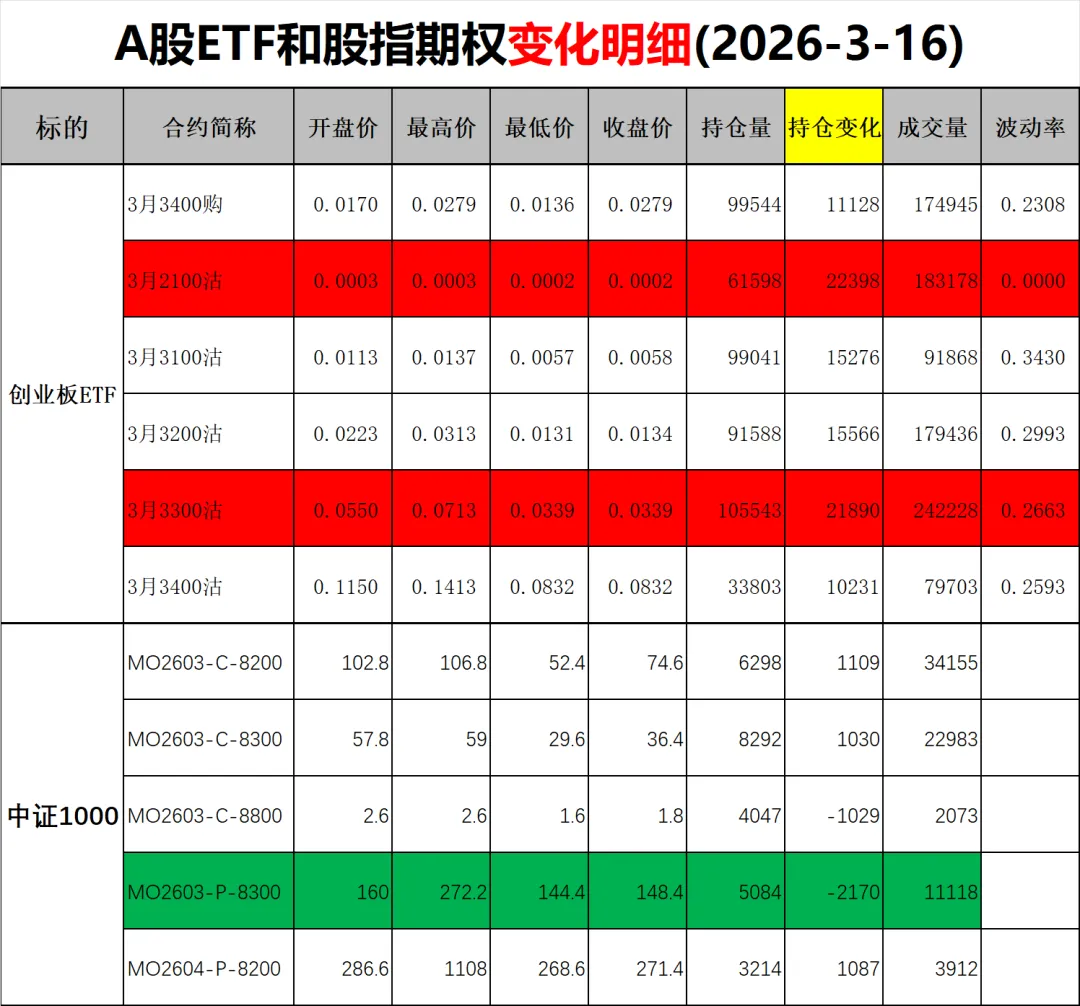 A股ETF和股指期权变化明细(2026-3-16)

| 标的 | 合约简称 | 开盘价 | 最高价 | 最低价 | 收盘价 | 持仓量 | 持仓变化 | 成交量 | 波动率 |
|---|---|---|---|---|---|---|---|---|---|
| 创业板ETF | 3月3400购 | 0.0170 | 0.0279 | 0.0136 | 0.0279 | 99544 | 11128 | 174945 | 0.2308 |
| | 3月2100沽 | 0.0003 | 0.0003 | 0.0002 | 0.0002 | 61598 | 22398 | 183178 | 0.0000 |
| | 3月3100沽 | 0.0113 | 0.0137 | 0.0057 | 0.0058 | 99041 | 15276 | 91868 | 0.3430 |
| | 3月3200沽 | 0.0223 | 0.0313 | 0.0131 | 0.0134 | 91588 | 15566 | 179436 | 0.2993 |
| | 3月3300沽 | 0.0550 | 0.0713 | 0.0339 | 0.0339 | 105543 | 21890 | 242228 | 0.2663 |
| | 3月3400沽 | 0.1150 | 0.1413 | 0.0832 | 0.0832 | 33803 | 10231 | 79703 | 0.2593 |
| 中证1000 | MO2603-C-8200 | 102.8 | 106.8 | 52.4 | 74.6 | 6298 | 1109 | 34155 | |
| | MO2603-C-8300 | 57.8 | 59 | 29.6 | 36.4 | 8292 | 1030 | 22983 | |
| | MO2603-C-8800 | 2.6 | 2.6 | 1.6 | 1.8 | 4047 | -1029 | 2073 | |
| | MO2603-P-8300 | 160 | 272.2 | 144.4 | 148.4 | 5084 | -2170 | 11118 | |
| | MO2604-P-8200 | 286.6 | 1108 | 268.6 | 271.4 | 3214 | 1087 | 3912 | |